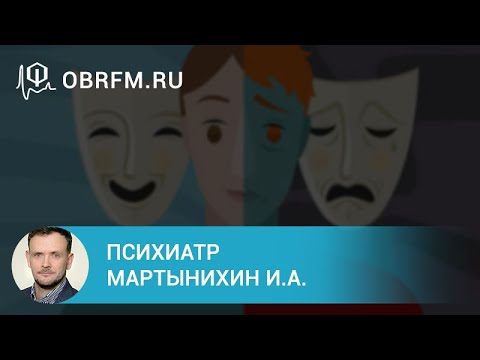 OBRFM.RU

ПСИХИАТР
МАРТЫНИХИН И.А.